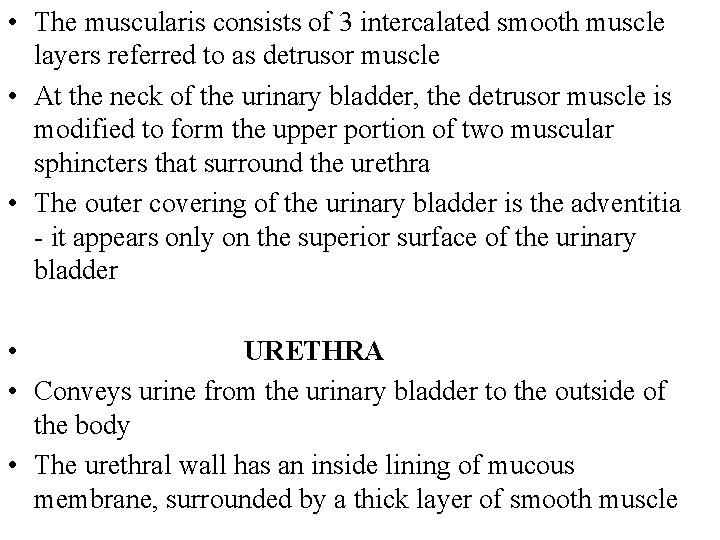 • The muscularis consists of 3 intercalated smooth muscle layers referred to as detrusor muscle
• At the neck of the urinary bladder, the detrusor muscle is modified to form the upper portion of two muscular sphincters that surround the urethra
• The outer covering of the urinary bladder is the adventitia - it appears only on the superior surface of the urinary bladder

• URETHRA
• Conveys urine from the urinary bladder to the outside of the body
• The urethral wall has an inside lining of mucous membrane, surrounded by a thick layer of smooth muscle